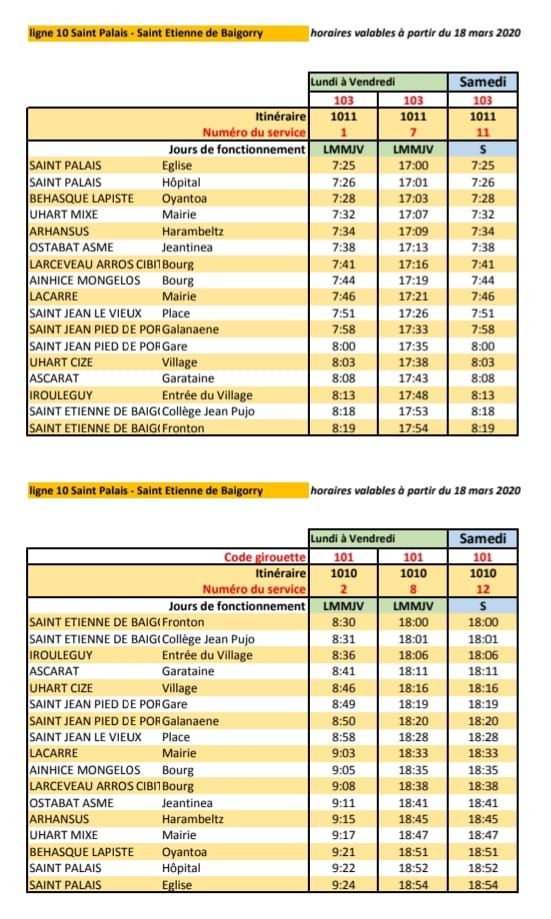 ligne 10 Saint Palais - Saint Etienne de Baigorry

horaires valables à partir du 18 mars 2020

| | | Lundi à Vendredi | | Samedi |
|---|---|---|---|---|
| | | 103 | 103 | 103 |
| | Itinéraire | 1011 | 1011 | 1011 |
| | Numéro du service | 1 | 7 | 11 |
| | Jours de fonctionnement | LMMJV | LMMJV | S |
| SAINT PALAIS | Eglise | 7:25 | 17:00 | 7:25 |
| SAINT PALAIS | Hôpital | 7:26 | 17:01 | 7:26 |
| BEHASQUE LAPISTE | Oyantoa | 7:28 | 17:03 | 7:28 |
| UHART MIXE | Mairie | 7:32 | 17:07 | 7:32 |
| ARHANSUS | Harambeltz | 7:34 | 17:09 | 7:34 |
| OSTABAT ASME | Jeantinea | 7:38 | 17:13 | 7:38 |
| LARCEVEAU ARROS CIBI | Bourg | 7:41 | 17:16 | 7:41 |
| AINHICE MONGELOS | Bourg | 7:44 | 17:19 | 7:44 |
| LACARRE | Mairie | 7:46 | 17:21 | 7:46 |
| SAINT JEAN LE VIEUX | Place | 7:51 | 17:26 | 7:51 |
| SAINT JEAN PIED DE POR | Galanaene | 7:58 | 17:33 | 7:58 |
| SAINT JEAN PIED DE POR | Gare | 8:00 | 17:35 | 8:00 |
| UHART CIZE | Village | 8:03 | 17:38 | 8:03 |
| ASCARAT | Garataine | 8:08 | 17:43 | 8:08 |
| IROULEGUY | Entrée du Village | 8:13 | 17:48 | 8:13 |
| SAINT ETIENNE DE BAIG( | Collège Jean Pujo | 8:18 | 17:53 | 8:18 |
| SAINT ETIENNE DE BAIG( | Fronton | 8:19 | 17:54 | 8:19 |

ligne 10 Saint Palais - Saint Etienne de Baigorry

horaires valables à partir du 18 mars 2020

| | | Lundi à Vendredi | | Samedi |
|---|---|---|---|---|
| | Code girouette | 101 | 101 | 101 |
| | Itinéraire | 1010 | 1010 | 1010 |
| | Numéro du service | 2 | 8 | 12 |
| | Jours de fonctionnement | LMMJV | LMMJV | S |
| SAINT ETIENNE DE BAIG( | Fronton | 8:30 | 18:00 | 18:00 |
| SAINT ETIENNE DE BAIG( | Collège Jean Pujo | 8:31 | 18:01 | 18:01 |
| IROULEGUY | Entrée du Village | 8:36 | 18:06 | 18:06 |
| ASCARAT | Garataine | 8:41 | 18:11 | 18:11 |
| UHART CIZE | Village | 8:46 | 18:16 | 18:16 |
| SAINT JEAN PIED DE POR | Gare | 8:49 | 18:19 | 18:19 |
| SAINT JEAN PIED DE POR | Galanaene | 8:50 | 18:20 | 18:20 |
| SAINT JEAN LE VIEUX | Place | 8:58 | 18:28 | 18:28 |
| LACARRE | Mairie | 9:03 | 18:33 | 18:33 |
| AINHICE MONGELOS | Bourg | 9:05 | 18:35 | 18:35 |
| LARCEVEAU ARROS CIBI | Bourg | 9:08 | 18:38 | 18:38 |
| OSTABAT ASME | Jeantinea | 9:11 | 18:41 | 18:41 |
| ARHANSUS | Harambeltz | 9:15 | 18:45 | 18:45 |
| UHART MIXE | Mairie | 9:17 | 18:47 | 18:47 |
| BEHASQUE LAPISTE | Oyantoa | 9:21 | 18:51 | 18:51 |
| SAINT PALAIS | Hôpital | 9:22 | 18:52 | 18:52 |
| SAINT PALAIS | Eglise | 9:24 | 18:54 | 18:54 |